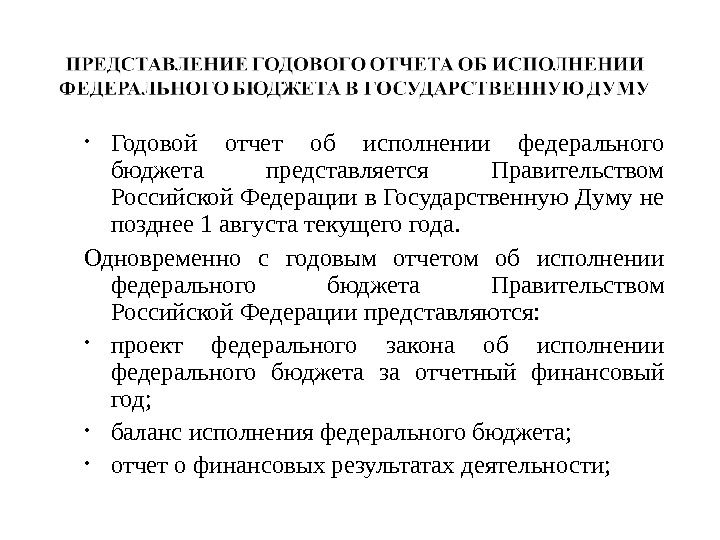 ПРЕДСТАВЛЕНИЕ ГОДОВОГО ОТЧЕТА ОБ ИСПОЛНЕНИИ ФЕДЕРАЛЬНОГО БЮДЖЕТА В ГОСУДАРСТВЕННУЮ ДУМУ

• Годовой отчет об исполнении федерального бюджета представляется Правительством Российской Федерации в Государственную Думу не позднее 1 августа текущего года.

Одновременно с годовым отчетом об исполнении федерального бюджета Правительством Российской Федерации представляются:

• проект федерального закона об исполнении федерального бюджета за отчетный финансовый год;

• баланс исполнения федерального бюджета;

• отчет о финансовых результатах деятельности;